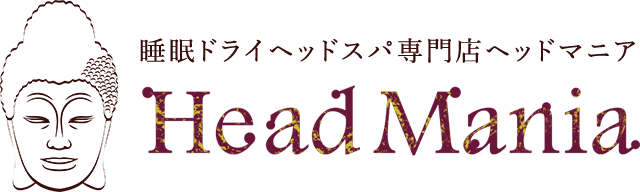 睡眠ドライヘッドスパ専門店ヘッドマニア
Head Mania